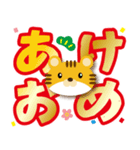 あけ
おめ